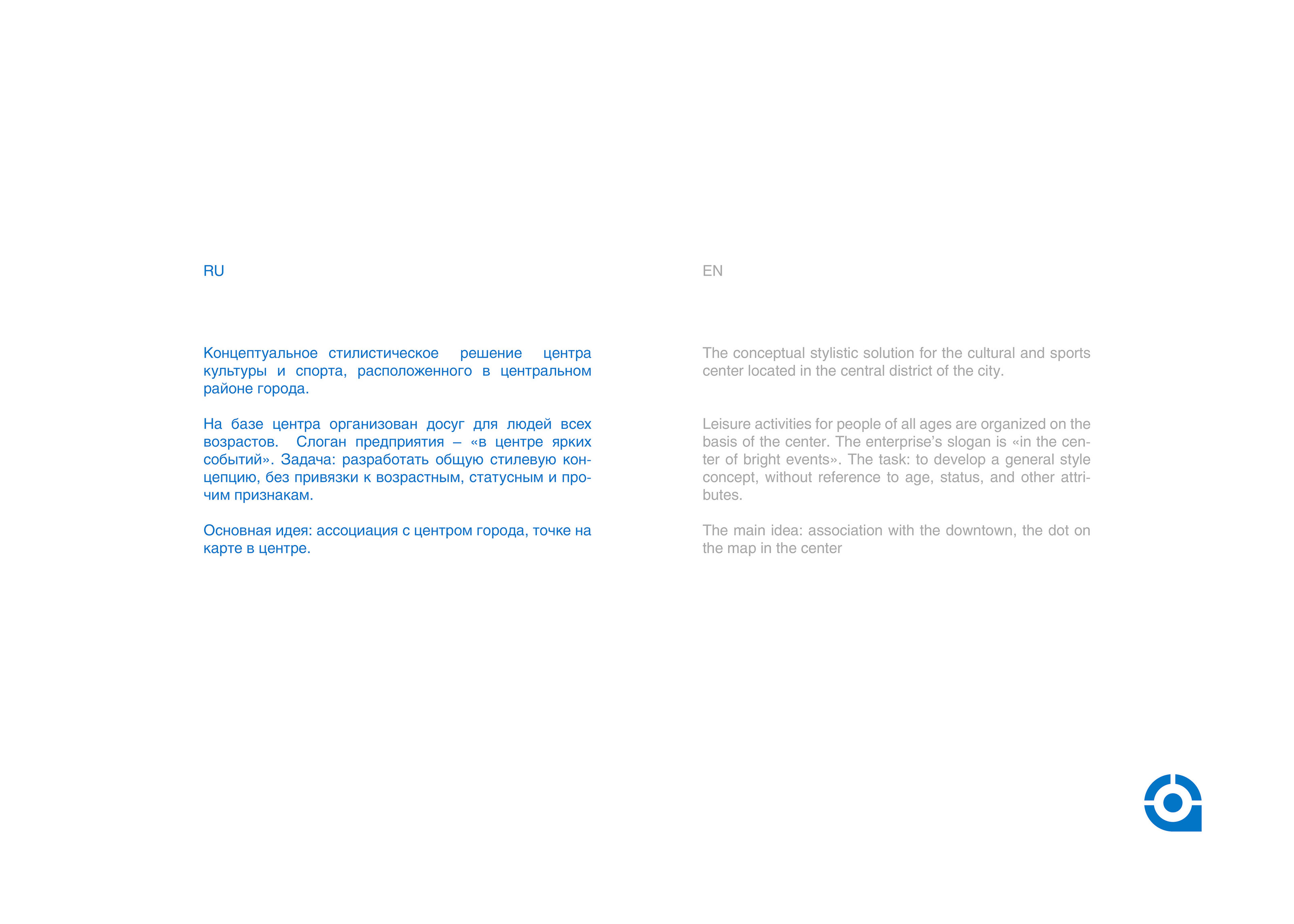 RU

Концептуальное стилистическое решение центра культуры и спорта, расположенного в центральном районе города.

На базе центра организован досуг для людей всех возрастов. Слоган предприятия – «в центре ярких событий». Задача: разработать общую стилевую концепцию, без привязки к возрастным, статусным и прочим признакам.

Основная идея: ассоциация с центром города, точке на карте в центре.

EN

The conceptual stylistic solution for the cultural and sports center located in the central district of the city.

Leisure activities for people of all ages are organized on the basis of the center. The enterprise's slogan is «in the center of bright events». The task: to develop a general style concept, without reference to age, status, and other attributes.

The main idea: association with the downtown, the dot on the map in the center